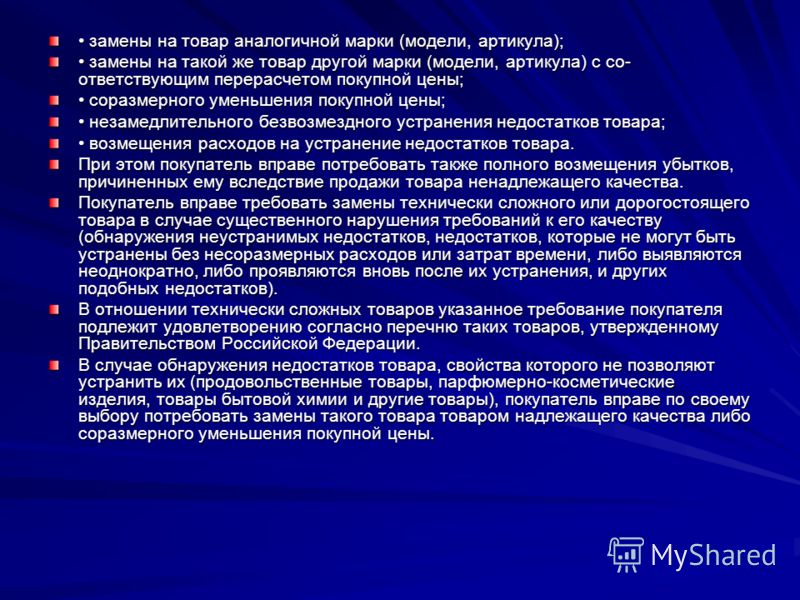 • замены на товар аналогичной марки (модели, артикула);

• замены на такой же товар другой марки (модели, артикула) с соответствующим перерасчетом покупной цены;

• соразмерного уменьшения покупной цены;

• незамедлительного безвозмездного устранения недостатков товара;

• возмещения расходов на устранение недостатков товара.

При этом покупатель вправе потребовать также полного возмещения убытков, причиненных ему вследствие продажи товара ненадлежащего качества.

Покупатель вправе требовать замены технически сложного или дорогостоящего товара в случае существенного нарушения требований к его качеству (обнаружения неустранимых недостатков, недостатков, которые не могут быть устранены без несоразмерных расходов или затрат времени, либо выявляются неоднократно, либо проявляются вновь после их устранения, и других подобных недостатков).

В отношении технически сложных товаров указанное требование покупателя подлежит удовлетворению согласно перечню таких товаров, утвержденному Правительством Российской Федерации.

В случае обнаружения недостатков товара, свойства которого не позволяют устранить их (продовольственные товары, парфюмерно-косметические изделия, товары бытовой химии и другие товары), покупатель вправе по своему выбору потребовать замены такого товара товаром надлежащего качества либо соразмерного уменьшения покупной цены.

MyShared